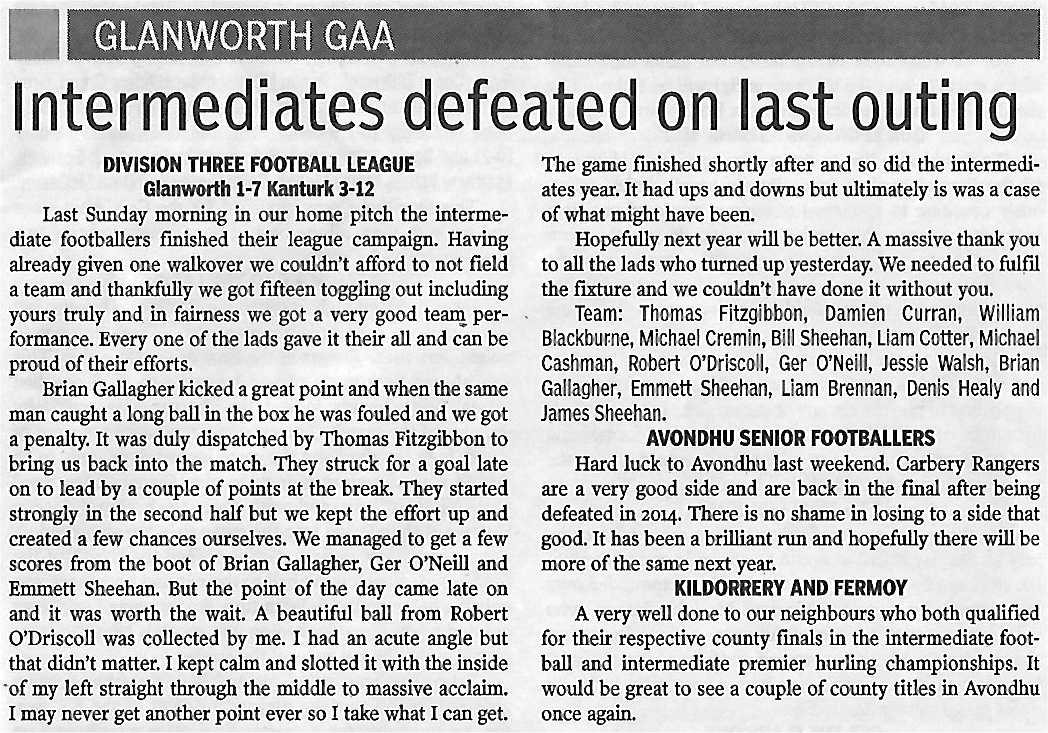 GLANWORTH GAA

Intermediates defeated on last outing

DIVISION THREE FOOTBALL LEAGUE
Glanworth 1-7 Kanturk 3-12

Last Sunday morning in our home pitch the intermediate footballers finished their league campaign. Having already given one walkover we couldn't afford to not field a team and thankfully we got fifteen toggling out including yours truly and in fairness we got a very good team performance. Every one of the lads gave it their all and can be proud of their efforts.

Brian Gallagher kicked a great point and when the same man caught a long ball in the box he was fouled and we got a penalty. It was duly dispatched by Thomas Fitzgibbon to bring us back into the match. They struck for a goal late on to lead by a couple of points at the break. They started strongly in the second half but we kept the effort up and created a few chances ourselves. We managed to get a few scores from the boot of Brian Gallagher, Ger O'Neill and Emmett Sheehan. But the point of the day came late on and it was worth the wait. A beautiful ball from Robert O'Driscoll was collected by me. I had an acute angle but that didn't matter. I kept calm and slotted it with the inside of my left straight through the middle to massive acclaim. I may never get another point ever so I take what I can get.

The game finished shortly after and so did the intermediates year. It had ups and downs but ultimately is was a case of what might have been.

Hopefully next year will be better. A massive thank you to all the lads who turned up yesterday. We needed to fulfil the fixture and we couldn't have done it without you.

Team: Thomas Fitzgibbon, Damien Curran, William Blackburne, Michael Cremin, Bill Sheehan, Liam Cotter, Michael Cashman, Robert O'Driscoll, Ger O'Neill, Jessie Walsh, Brian Gallagher, Emmett Sheehan, Liam Brennan, Denis Healy and James Sheehan.

AVONDHU SENIOR FOOTBALLERS

Hard luck to Avondhu last weekend. Carbery Rangers are a very good side and are back in the final after being defeated in 2014. There is no shame in losing to a side that good. It has been a brilliant run and hopefully there will be more of the same next year.

KILDORRERY AND FERMOY

A very well done to our neighbours who both qualified for their respective county finals in the intermediate football and intermediate premier hurling championships. It would be great to see a couple of county titles in Avondhu once again.